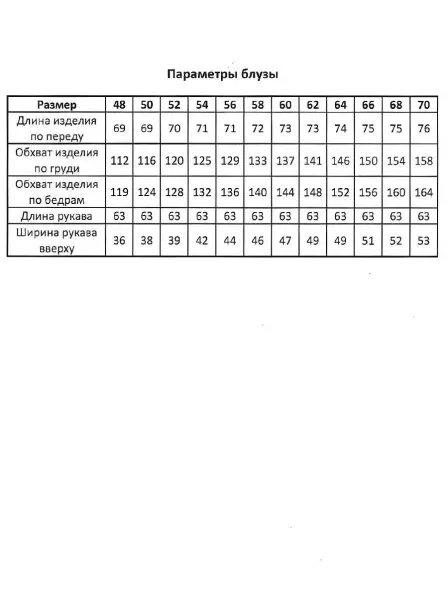 Параметры блузы

| Размер | 48 | 50 | 52 | 54 | 56 | 58 | 60 | 62 | 64 | 66 | 68 | 70 |
|---|---|---|---|---|---|---|---|---|---|---|---|---|
| Длина изделия по переду | 69 | 69 | 70 | 71 | 71 | 72 | 73 | 73 | 74 | 75 | 75 | 76 |
| Обхват изделия по груди | 112 | 116 | 120 | 125 | 129 | 133 | 137 | 141 | 146 | 150 | 154 | 158 |
| Обхват изделия по бедрам | 119 | 124 | 128 | 132 | 136 | 140 | 144 | 148 | 152 | 156 | 160 | 164 |
| Длина рукава | 63 | 63 | 63 | 63 | 63 | 63 | 63 | 63 | 63 | 63 | 63 | 63 |
| Ширина рукава вверху | 36 | 38 | 39 | 42 | 44 | 46 | 47 | 49 | 49 | 51 | 52 | 53 |